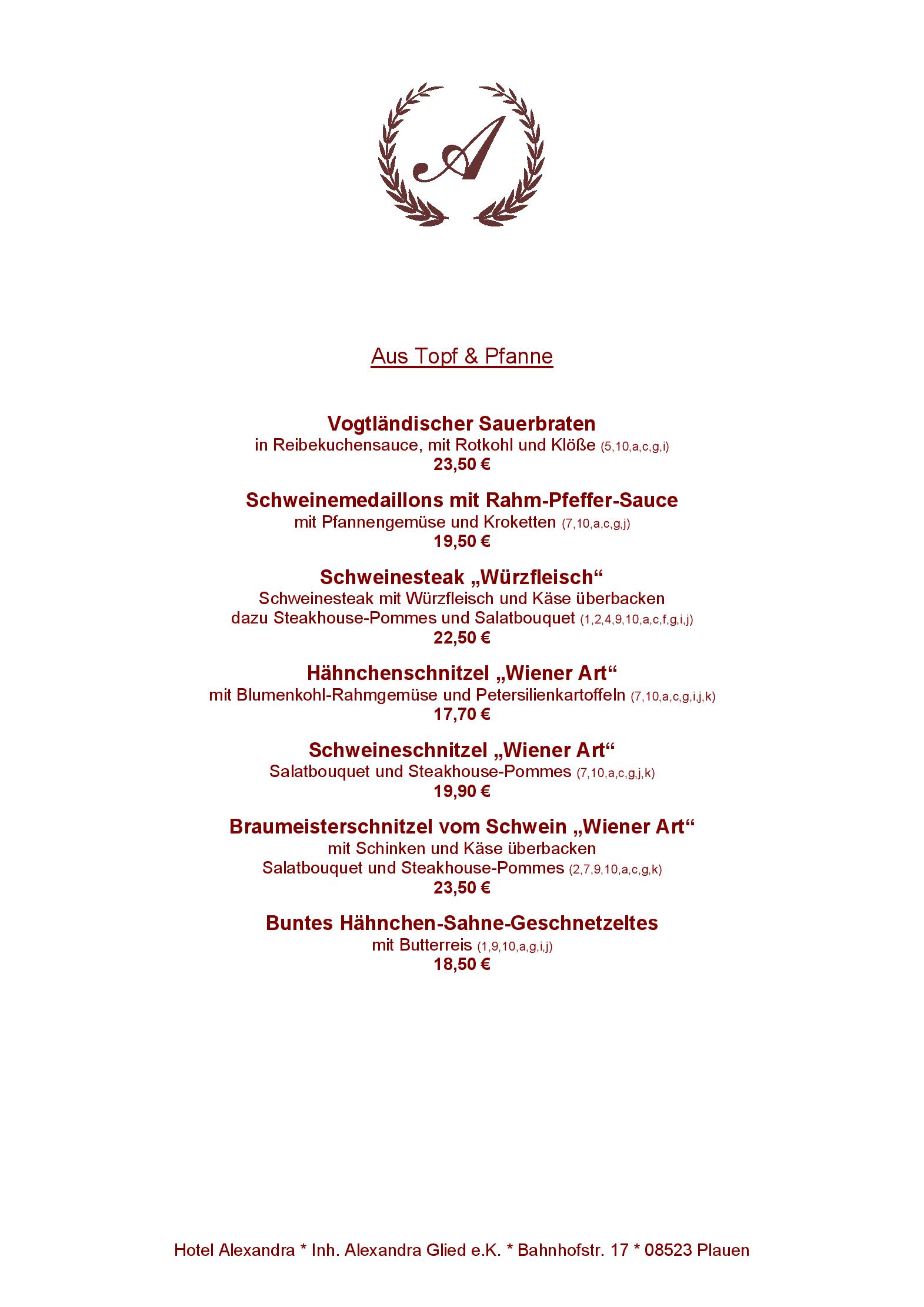 A

Aus Topf & Pfanne

Vogtländischer Sauerbraten
in Reibekuchensauce, mit Rotkohl und Klöße (5,10,a,c,g,i)
23,50 €

Schweinemedaillons mit Rahm-Pfeffer-Sauce
mit Pfannengemüse und Kroketten (7,10,a,c,g,j)
19,50 €

Schweinesteak „Würzfleisch“
Schweinesteak mit Würzfleisch und Käse überbacken
dazu Steakhouse-Pommes und Salatbouquet (1,2,4,9,10,a,c,f,g,i,j)
22,50 €

Hähnchenschnitzel „Wiener Art“
mit Blumenkohl-Rahmgemüse und Petersilienkartoffeln (7,10,a,c,g,i,j,k)
17,70 €

Schweineschnitzel „Wiener Art“
Salatbouquet und Steakhouse-Pommes (7,10,a,c,g,j,k)
19,90 €

Braumeisterschnitzel vom Schwein „Wiener Art“
mit Schinken und Käse überbacken
Salatbouquet und Steakhouse-Pommes (2,7,9,10,a,c,g,k)
23,50 €

Buntes Hähnchen-Sahne-Geschnetzeltes
mit Butterreis (1,9,10,a,g,i,j)
18,50 €

Hotel Alexandra * Inh. Alexandra Glied e.K. * Bahnhofstr. 17 * 08523 Plauen